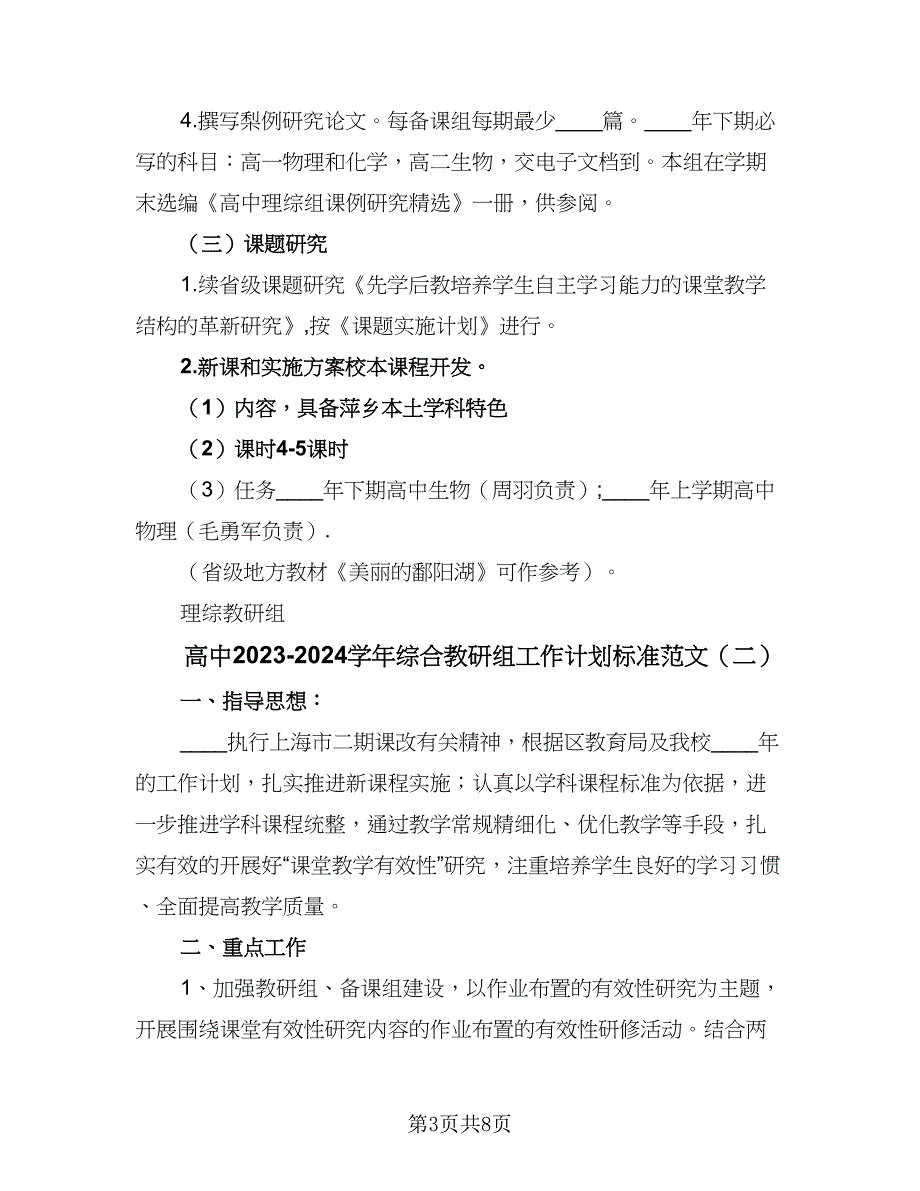 4.撰写梨例研究论文。每备课组每期最少____篇。____年下期必写的科目：高一物理和化学，高二生物，交电子文档到。本组在学期末选编《高中理综组课例研究精选》一册，供参阅。

（三）课题研究

1.续省级课题研究《先学后教培养学生自主学习能力的课堂教学结构的革新研究》,按《课题实施计划》进行。

2.新课和实施方案校本课程开发。

（1）内容，具备萍乡本土学科特色

（2）课时4-5课时

（3）任务____年下期高中生物（周羽负责）;____年上学期高中物理（毛勇军负责）.

（省级地方教材《美丽的鄱阳湖》可作参考）。

理综教研组

高中2023-2024学年综合教研组工作计划标准范文（二）

一、指导思想：

____执行上海市二期课改有关精神，根据区教育局及我校____年的工作计划，扎实推进新课程实施；认真以学科课程标准为依据，进一步推进学科课程统整，通过教学常规精细化、优化教学等手段，扎实有效的开展好“课堂教学有效性”研究，注重培养学生良好的学习习惯、全面提高教学质量。

二、重点工作

1、加强教研组、备课组建设，以作业布置的有效性研究为主题，开展围绕课堂有效性研究内容的作业布置的有效性研修活动。结合两

第3页共8页